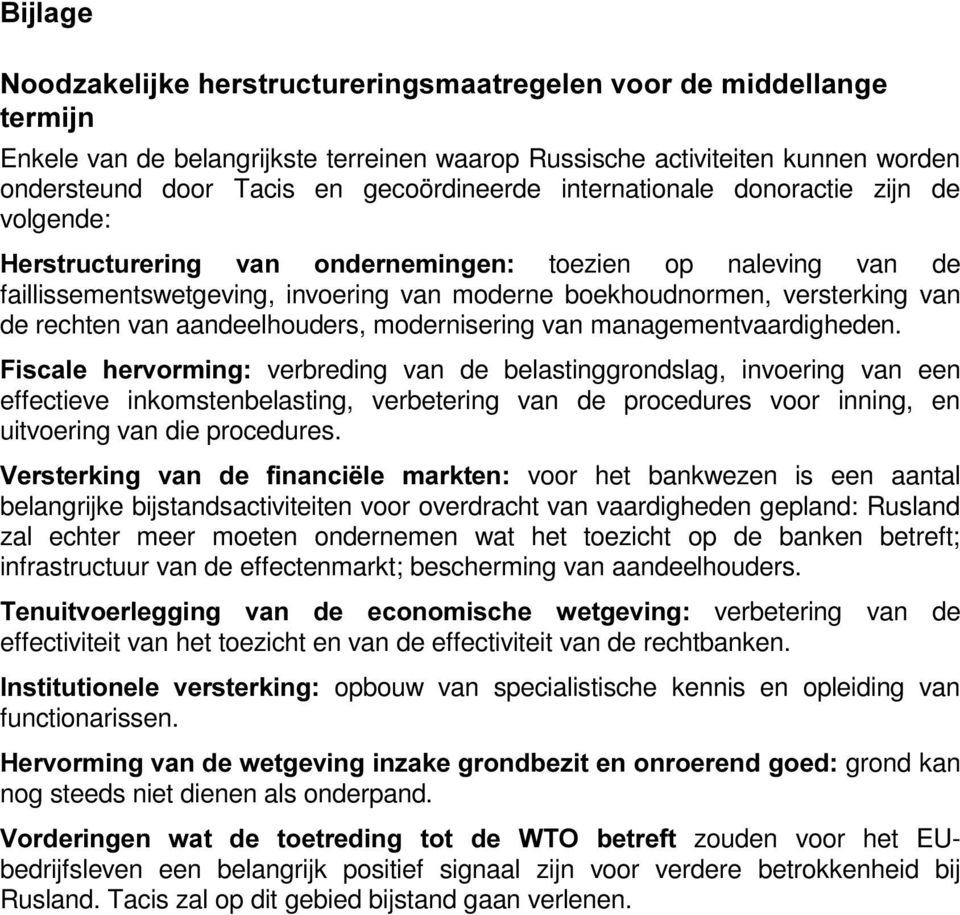 Bijlage

Noodzakelijke herstructureringsmaatregelen voor de middellange termijn

Enkele van de belangrijkste terreinen waarop Russische activiteiten kunnen worden ondersteund door Tacis en gecoördineerde internationale donoractie zijn de volgende:

Herstructurering van ondernemingen: toezien op naleving van de faillissementswetgeving, invoering van moderne boekhoudnormen, versterking van de rechten van aandeelhouders, modernisering van managementvaardigheden.

Fiscale hervorming: verbreding van de belastinggrondslag, invoering van een effectieve inkomstenbelasting, verbetering van de procedures voor inning, en uitvoering van die procedures.

Versterking van de financiële markten: voor het bankwezen is een aantal belangrijke bijstandsactiviteiten voor overdracht van vaardigheden gepland: Rusland zal echter meer moeten ondernemen wat het toezicht op de banken betreft; infrastructuur van de effectenmarkt; bescherming van aandeelhouders.

Tenuitvoerlegging van de economische wetgeving: verbetering van de effectiviteit van het toezicht en van de effectiviteit van de rechtbanken.

Institutionele versterking: opbouw van specialistische kennis en opleiding van functionarissen.

Hervorming van de wetgeving inzake grondbezit en onroerend goed: grond kan nog steeds niet dienen als onderpand.

Vorderingen wat de toetreding tot de WTO betreft zouden voor het EU-bedrijfsleven een belangrijk positief signaal zijn voor verdere betrokkenheid bij Rusland. Tacis zal op dit gebied bijstand gaan verlenen.